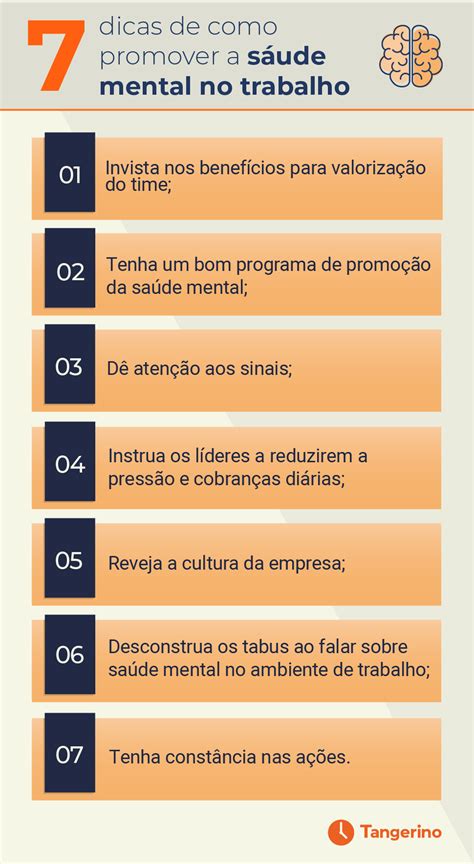 7 dicas de como promover a sáude mental no trabalho

01 Invista nos benefícios para valorização do time;

02 Tenha um bom programa de promoção da saúde mental;

03 Dê atenção aos sinais;

04 Instrua os líderes a reduzirem a pressão e cobranças diárias;

05 Reveja a cultura da empresa;

06 Desconstrua os tabus ao falar sobre saúde mental no ambiente de trabalho;

07 Tenha constância nas ações.

Tangerino